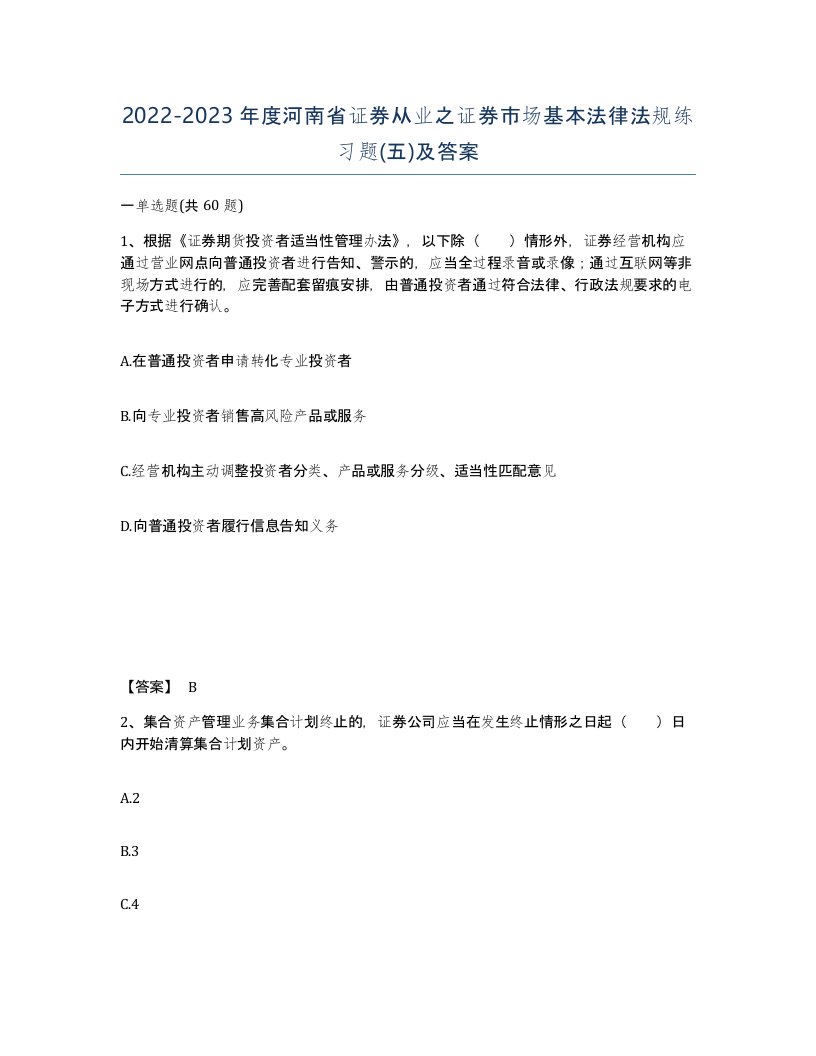 2022-2023年度河南省证券从业之证券市场基本法律法规练习题(五)及答案

一单选题(共 60 题)

1、根据《证券期货投资者适当性管理办法》，以下除（　　）情形外，证券经营机构应通过营业网点向普通投资者进行告知、警示的，应当全过程录音或录像；通过互联网等非现场方式进行的，应完善配套留痕安排，由普通投资者通过符合法律、行政法规要求的电子方式进行确认。

A.在普通投资者申请转化专业投资者

B.向专业投资者销售高风险产品或服务

C.经营机构主动调整投资者分类、产品或服务分级、适当性匹配意见

D.向普通投资者履行信息告知义务

【答案】 B

2、集合资产管理业务集合计划终止的，证券公司应当在发生终止情形之日起（　　）日内开始清算集合计划资产。

A.2

B.3

C.4